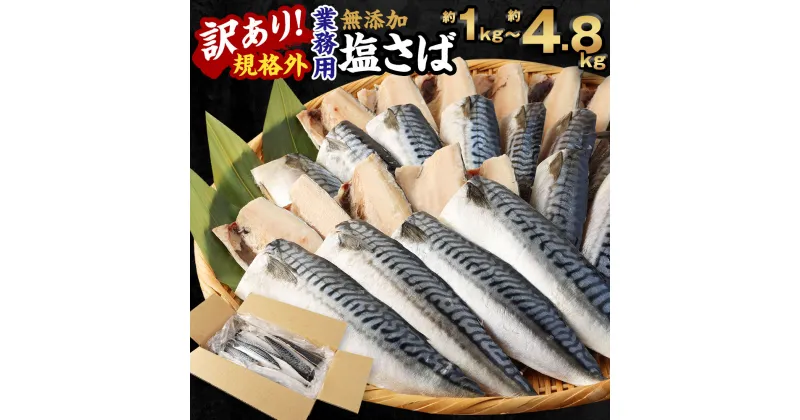 訳あり!
規格外
業務用
無添加
塩さば
約1kg～約4.8kg